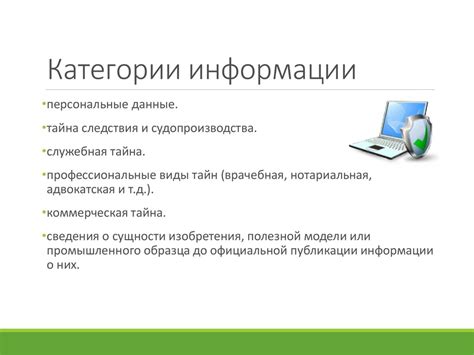 Категории информации

•персональные данные.

•тайна следствия и судопроизводства.

•служебная тайна.

•профессиональные виды тайн (врачебная, нотариальная, адвокатская и т.д.).

•коммерческая тайна.

•сведения о сущности изобретения, полезной модели или промышленного образца до официальной публикации информации о них.